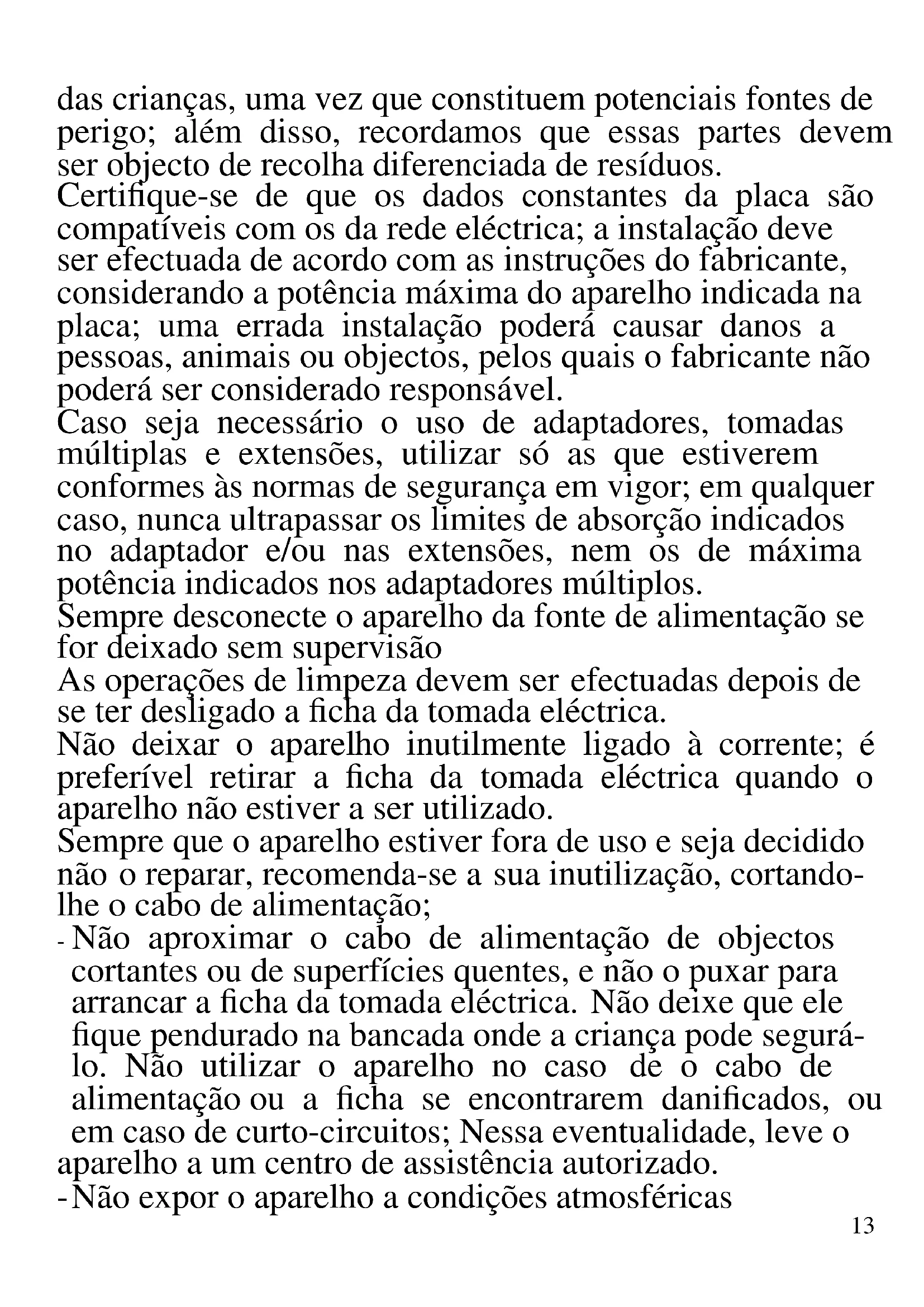 das crianças, uma vez que constituem potenciais fontes de perigo; além disso, recordamos que essas partes devem ser objecto de recolha diferenciada de resíduos.
Certifique-se de que os dados constantes da placa são compatíveis com os da rede eléctrica; a instalação deve ser efectuada de acordo com as instruções do fabricante, considerando a potência máxima do aparelho indicada na placa; uma errada instalação poderá causar danos a pessoas, animais ou objectos, pelos quais o fabricante não poderá ser considerado responsável.
Caso seja necessário o uso de adaptadores, tomadas múltiplas e extensões, utilizar só as que estiverem conformes às normas de segurança em vigor; em qualquer caso, nunca ultrapassar os limites de absorção indicados no adaptador e/ou nas extensões, nem os de máxima potência indicados nos adaptadores múltiplos.
Sempre desconecte o aparelho da fonte de alimentação se for deixado sem supervisão
As operações de limpeza devem ser efectuadas depois de se ter desligado a ficha da tomada eléctrica.
Não deixar o aparelho inutilmente ligado à corrente; é preferível retirar a ficha da tomada eléctrica quando o aparelho não estiver a ser utilizado.
Sempre que o aparelho estiver fora de uso e seja decidido não o reparar, recomenda-se a sua inutilização, cortando-lhe o cabo de alimentação;
- Não aproximar o cabo de alimentação de objectos cortantes ou de superfícies quentes, e não o puxar para arrancar a ficha da tomada eléctrica. Não deixe que ele fique pendurado na bancada onde a criança pode segurá-lo. Não utilizar o aparelho no caso de o cabo de alimentação ou a ficha se encontrarem danificados, ou em caso de curto-circuitos; Nessa eventualidade, leve o aparelho a um centro de assistência autorizado.
- Não expor o aparelho a condições atmosféricas

13